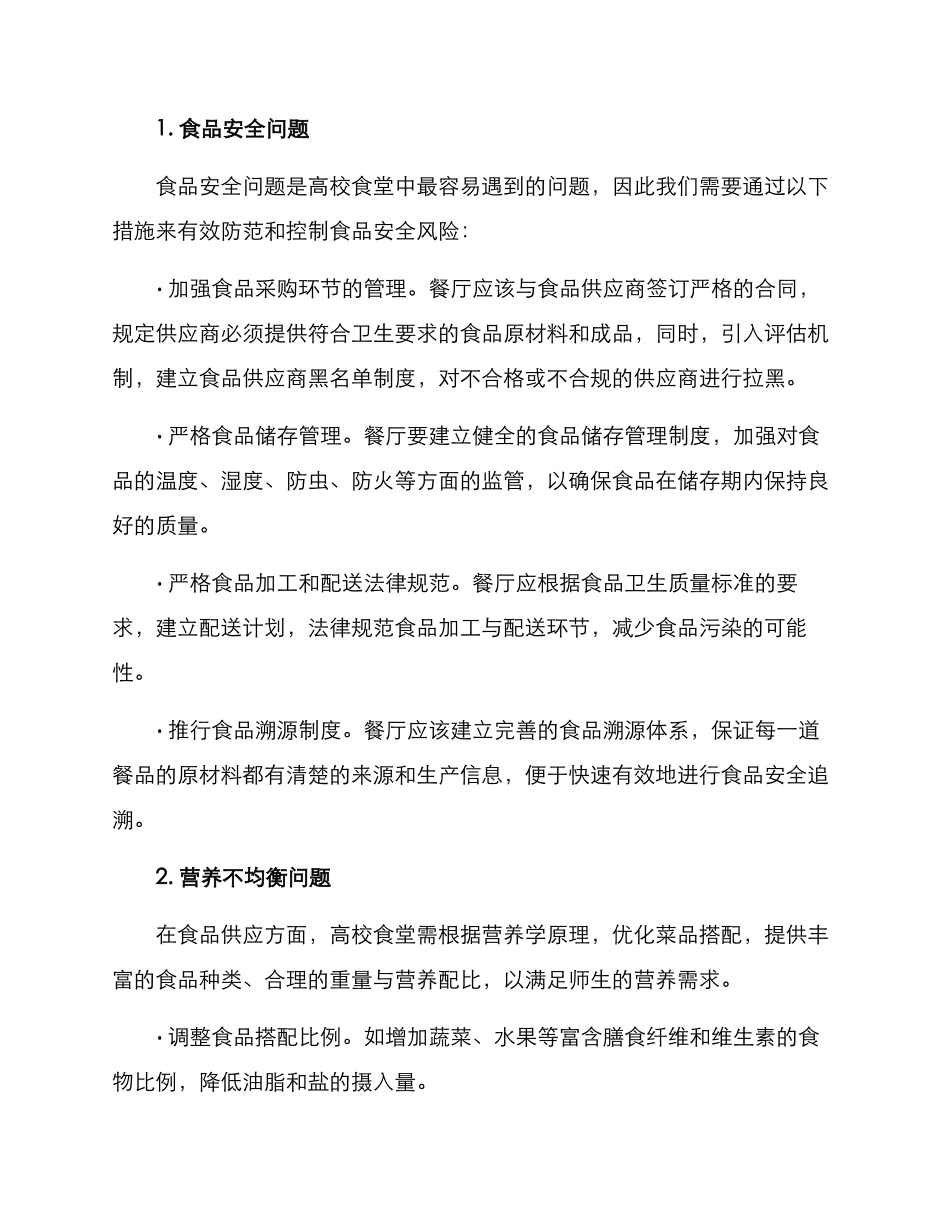 1. 食品安全问题

食品安全问题是高校食堂中最容易遇到的问题，因此我们需要通过以下措施来有效防范和控制食品安全风险：

· 加强食品采购环节的管理。餐厅应该与食品供应商签订严格的合同，规定供应商必须提供符合卫生要求的食品原材料和成品，同时，引入评估机制，建立食品供应商黑名单制度，对不合格或不合规的供应商进行拉黑。

· 严格食品储存管理。餐厅要建立健全的食品储存管理制度，加强对食品的温度、湿度、防虫、防火等方面的监管，以确保食品在储存期内保持良好的质量。

· 严格食品加工和配送法律规范。餐厅应根据食品卫生质量标准的要求，建立配送计划，法律规范食品加工与配送环节，减少食品污染的可能性。

· 推行食品溯源制度。餐厅应该建立完善的食品溯源体系，保证每一道餐品的原材料都有清楚的来源和生产信息，便于快速有效地进行食品安全追溯。

2. 营养不均衡问题

在食品供应方面，高校食堂需根据营养学原理，优化菜品搭配，提供丰富的食品种类、合理的重量与营养配比，以满足师生的营养需求。

· 调整食品搭配比例。如增加蔬菜、水果等富含膳食纤维和维生素的食物比例，降低油脂和盐的摄入量。